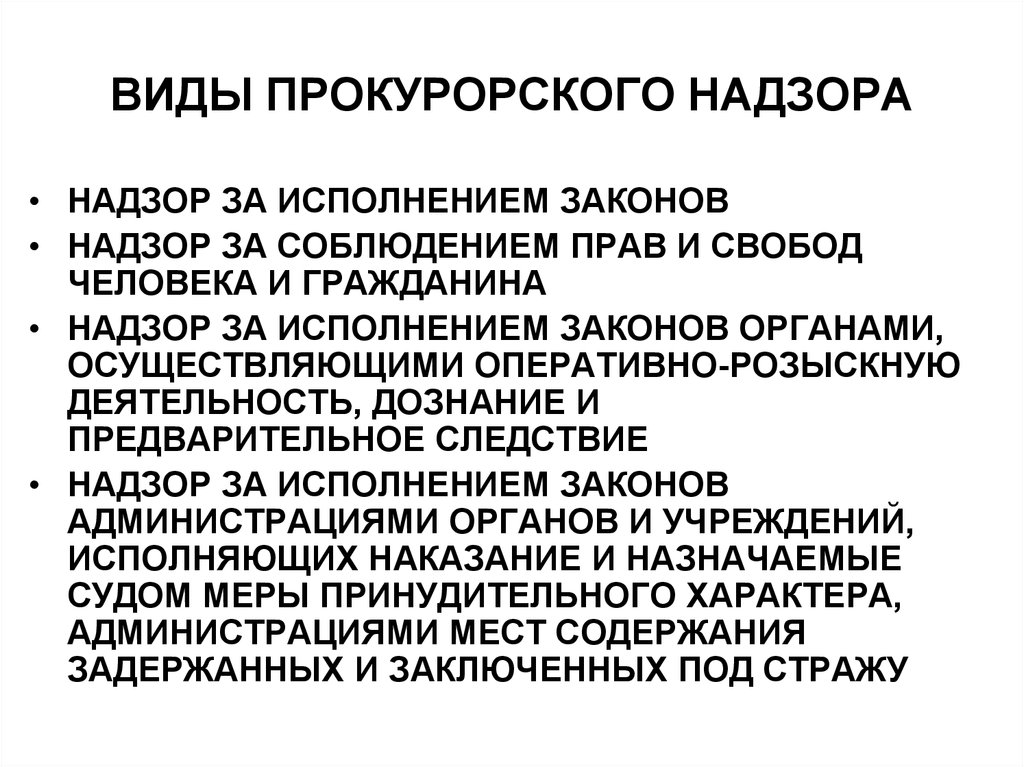 ВИДЫ ПРОКУРОРСКОГО НАДЗОРА

• НАДЗОР ЗА ИСПОЛНЕНИЕМ ЗАКОНОВ
• НАДЗОР ЗА СОБЛЮДЕНИЕМ ПРАВ И СВОБОД ЧЕЛОВЕКА И ГРАЖДАНИНА
• НАДЗОР ЗА ИСПОЛНЕНИЕМ ЗАКОНОВ ОРГАНАМИ, ОСУЩЕСТВЛЯЮЩИМИ ОПЕРАТИВНО-РОЗЫСКНУЮ ДЕЯТЕЛЬНОСТЬ, ДОЗНАНИЕ И ПРЕДВАРИТЕЛЬНОЕ СЛЕДСТВИЕ
• НАДЗОР ЗА ИСПОЛНЕНИЕМ ЗАКОНОВ АДМИНИСТРАЦИЯМИ ОРГАНОВ И УЧРЕЖДЕНИЙ, ИСПОЛНЯЮЩИХ НАКАЗАНИЕ И НАЗНАЧАЕМЫЕ СУДОМ МЕРЫ ПРИНУДИТЕЛЬНОГО ХАРАКТЕРА, АДМИНИСТРАЦИЯМИ МЕСТ СОДЕРЖАНИЯ ЗАДЕРЖАННЫХ И ЗАКЛЮЧЕННЫХ ПОД СТРАЖУ